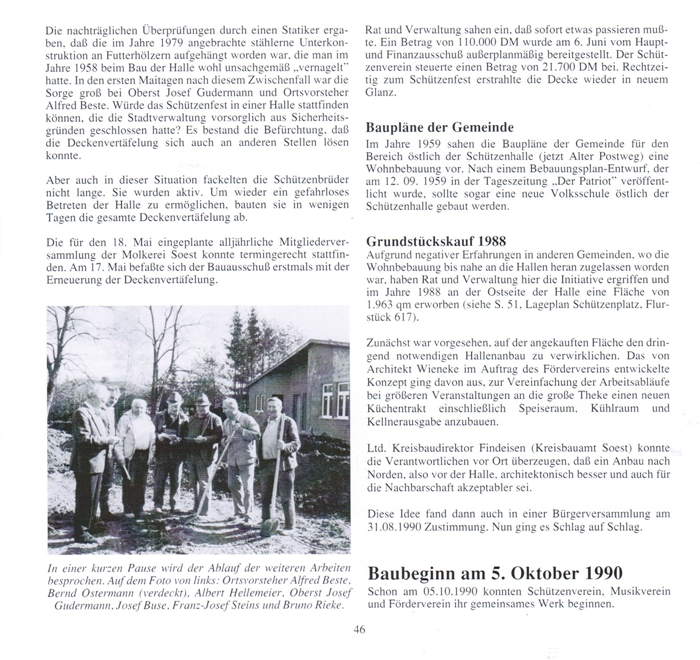 Die nachträglichen Überprüfungen durch einen Statiker ergaben, daß die im Jahre 1979 angebrachte stählerne Unterkonstruktion an Futterhölzern aufgehängt worden war, die man im Jahre 1958 beim Bau der Halle wohl unsachgemäß „vernagelt" hatte. In den ersten Maitagen nach diesem Zwischenfall war die Sorge groß bei Oberst Josef Gudermann und Ortsvorsteher Alfred Beste. Würde das Schützenfest in einer Halle stattfinden können, die die Stadtverwaltung vorsorglich aus Sicherheitsgründen geschlossen hatte? Es bestand die Befürchtung, daß die Deckenvertäfelung sich auch an anderen Stellen lösen konnte.

Aber auch in dieser Situation fackelten die Schützenbrüder nicht lange. Sie wurden aktiv. Um wieder ein gefahrloses Betreten der Halle zu ermöglichen, bauten sie in wenigen Tagen die gesamte Deckenvertäfelung ab.

Die für den 18. Mai eingeplante alljährliche Mitgliederversammlung der Molkerei Soest konnte termingerecht stattfinden. Am 17. Mai befaßte sich der Bauausschuß erstmals mit der Erneuerung der Deckenvertäfelung.

In einer kurzen Pause wird der Ablauf der weiteren Arbeiten besprochen. Auf dem Foto von links: Ortsvorsteher Alfred Beste, Bernd Ostermann (verdeckt), Albert Hellemeier, Oberst Josef Gudermann, Josef Buse, Franz-Josef Steins und Bruno Rieke.

Rat und Verwaltung sahen ein, daß sofort etwas passieren mußte. Ein Betrag von 110.000 DM wurde am 6. Juni vom Haupt- und Finanzausschuß außerplanmäßig bereitgestellt. Der Schützenverein steuerte einen Betrag von 21.700 DM bei. Rechtzeitig zum Schützenfest erstrahlte die Decke wieder in neuem Glanz.

Baupläne der Gemeinde
Im Jahre 1959 sahen die Baupläne der Gemeinde für den Bereich östlich der Schützenhalle (jetzt Alter Postweg) eine Wohnbebauung vor. Nach einem Bebauungsplan-Entwurf, der am 12. 09. 1959 in der Tageszeitung „Der Patriot" veröffentlicht wurde, sollte sogar eine neue Volksschule östlich der Schützenhalle gebaut werden.

Grundstückskauf 1988
Aufgrund negativer Erfahrungen in anderen Gemeinden, wo die Wohnbebauung bis nahe an die Hallen heran zugelassen worden war, haben Rat und Verwaltung hier die Initiative ergriffen und im Jahre 1988 an der Ostseite der Halle eine Fläche von 1.963 qm erworben (siehe S. 51, Lageplan Schützenplatz, Flurstück 617).

Zunächst war vorgesehen, auf der angekauften Fläche den dringend notwendigen Hallenanbau zu verwirklichen. Das von Architekt Wieneke im Auftrag des Fördervereins entwickelte Konzept ging davon aus, zur Vereinfachung der Arbeitsabläufe bei größeren Veranstaltungen an die große Theke einen neuen Küchentrakt einschließlich Speiseraum, Kühlraum und Kellnerausgabe anzubauen.

Ltd. Kreisbaudirektor Findeisen (Kreisbauamt Soest) konnte die Verantwortlichen vor Ort überzeugen, daß ein Anbau nach Norden, also vor der Halle, architektonisch besser und auch für die Nachbarschaft akzeptabler sei.

Diese Idee fand dann auch in einer Bürgerversammlung am 31.08.1990 Zustimmung. Nun ging es Schlag auf Schlag.

Baubeginn am 5. Oktober 1990
Schon am 05.10.1990 konnten Schützenverein, Musikverein und Förderverein ihr gemeinsames Werk beginnen.

46